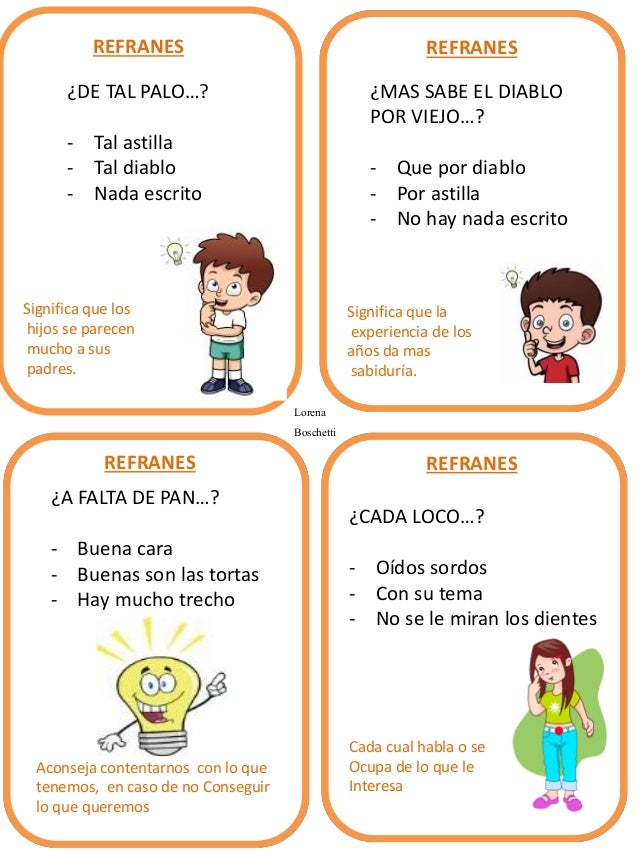 REFRANES

¿DE TAL PALO…?

- Tal astilla
- Tal diablo
- Nada escrito

Significa que los hijos se parecen mucho a sus padres.

REFRANES

¿MAS SABE EL DIABLO POR VIEJO…?

- Que por diablo
- Por astilla
- No hay nada escrito

Significa que la experiencia de los años da mas sabiduría.

Lorena Boschetti

REFRANES

¿A FALTA DE PAN…?

- Buena cara
- Buenas son las tortas
- Hay mucho trecho

Aconseja contentarnos con lo que tenemos, en caso de no Conseguir lo que queremos

REFRANES

¿CADA LOCO…?

- Oídos sordos
- Con su tema
- No se le miran los dientes

Cada cual habla o se Ocupa de lo que le Interesa